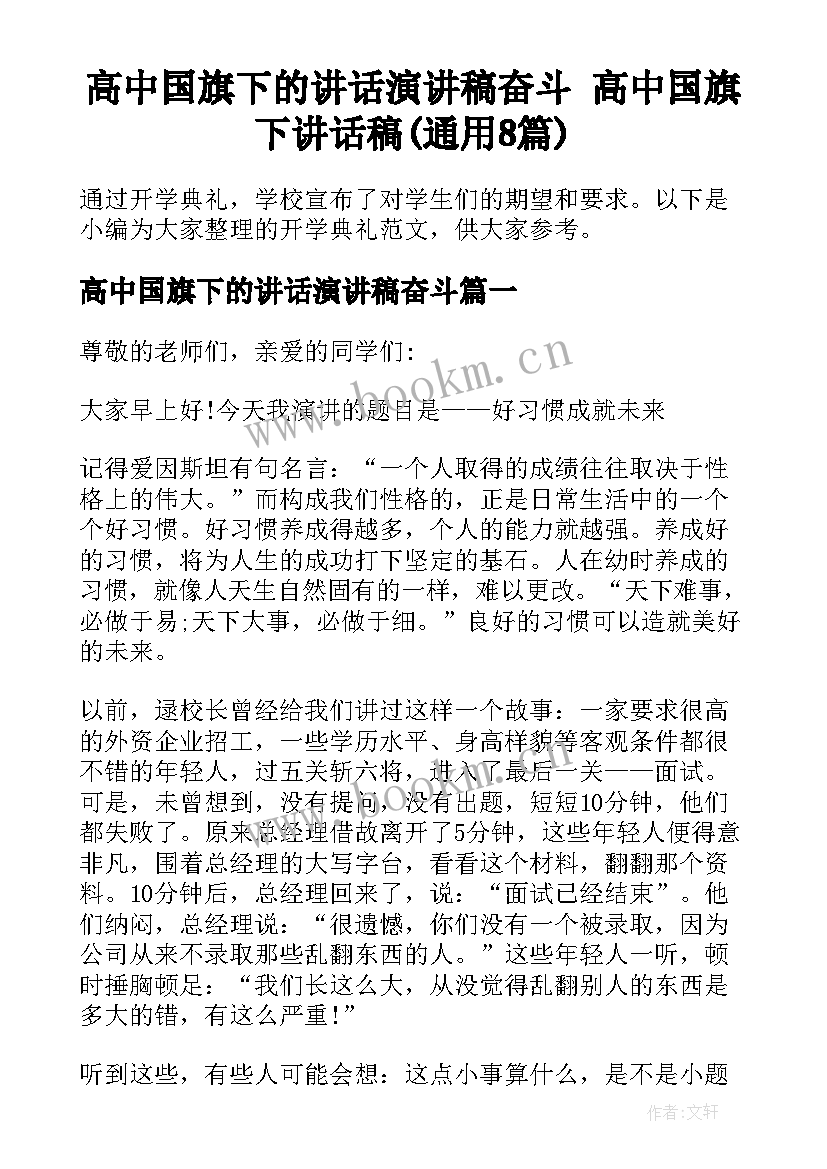 高中国旗下的讲话演讲稿奋斗 高中国旗下讲话稿(通用8篇)

通过开学典礼，学校宣布了对学生们的期望和要求。以下是小编为大家整理的开学典礼范文，供大家参考。

高中国旗下的讲话演讲稿奋斗篇一

尊敬的老师们，亲爱的同学们：

www.bookm.cn

大家早上好!今天我演讲的题目是——好习惯成就未来

记得爱因斯坦有句名言：“一个人取得的成绩往往取决于性格上的伟大。”而构成我们性格的，正是日常生活中的一个个好习惯。好习惯养成得越多，个人的能力就越强。养成好的习惯，将为人生的成功打下坚定的基石。人在幼时养成的习惯，就像人天生自然固有的一样，难以更改。“天下难事，必做于易;天下大事，必做于细。”良好的习惯可以造就美好的未来。

以前，逯校长曾经给我们讲过这样一个故事：一家要求很高的外资企业招工，一些学历水平、身高样貌等客观条件都很不错的年轻人，过五关斩六将，进入了最后一关——面试。可是，未曾想到，没有提问，没有出题，短短10分钟，他们都失败了。原来总经理借故离开了5分钟，这些年轻人便得意非凡，围着总经理的大写字台，看看这个材料，翻翻那个资料。10分钟后，总经理回来了，说：“面试已经结束”。他们纳闷，总经理说：“很遗憾，你们没有一个被录取，因为公司从来不录取那些乱翻东西的人。”这些年轻人一听，顿时捶胸顿足：“我们长这么大，从没觉得乱翻别人的东西是多大的错，有这么严重!”

听到这些，有些人可能会想：这点小事算什么，是不是小题

作者:文轩